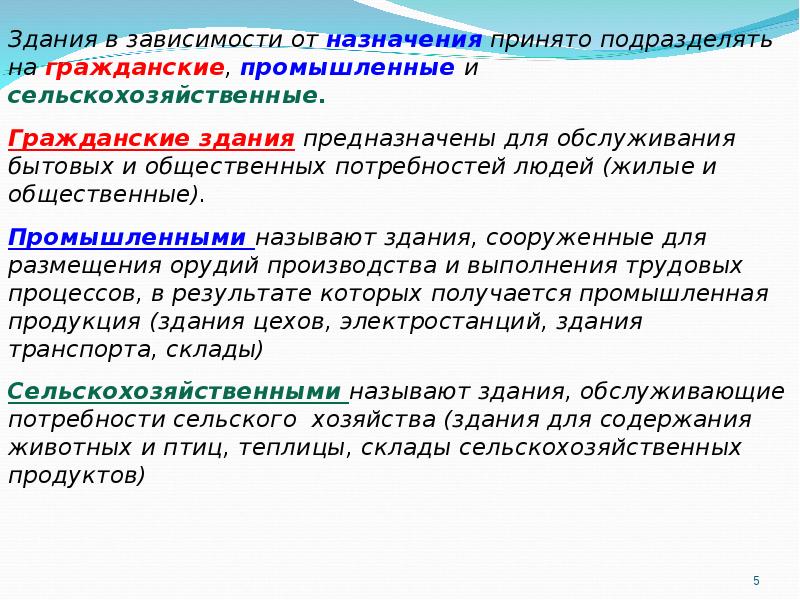 Здания в зависимости от назначения принято подразделять на гражданские, промышленные и сельскохозяйственные.

Гражданские здания предназначены для обслуживания бытовых и общественных потребностей людей (жилые и общественные).

Промышленными называют здания, сооруженные для размещения орудий производства и выполнения трудовых процессов, в результате которых получается промышленная продукция (здания цехов, электростанций, здания транспорта, склады)

Сельскохозяйственными называют здания, обслуживающие потребности сельского хозяйства (здания для содержания животных и птиц, теплицы, склады сельскохозяйственных продуктов)

5